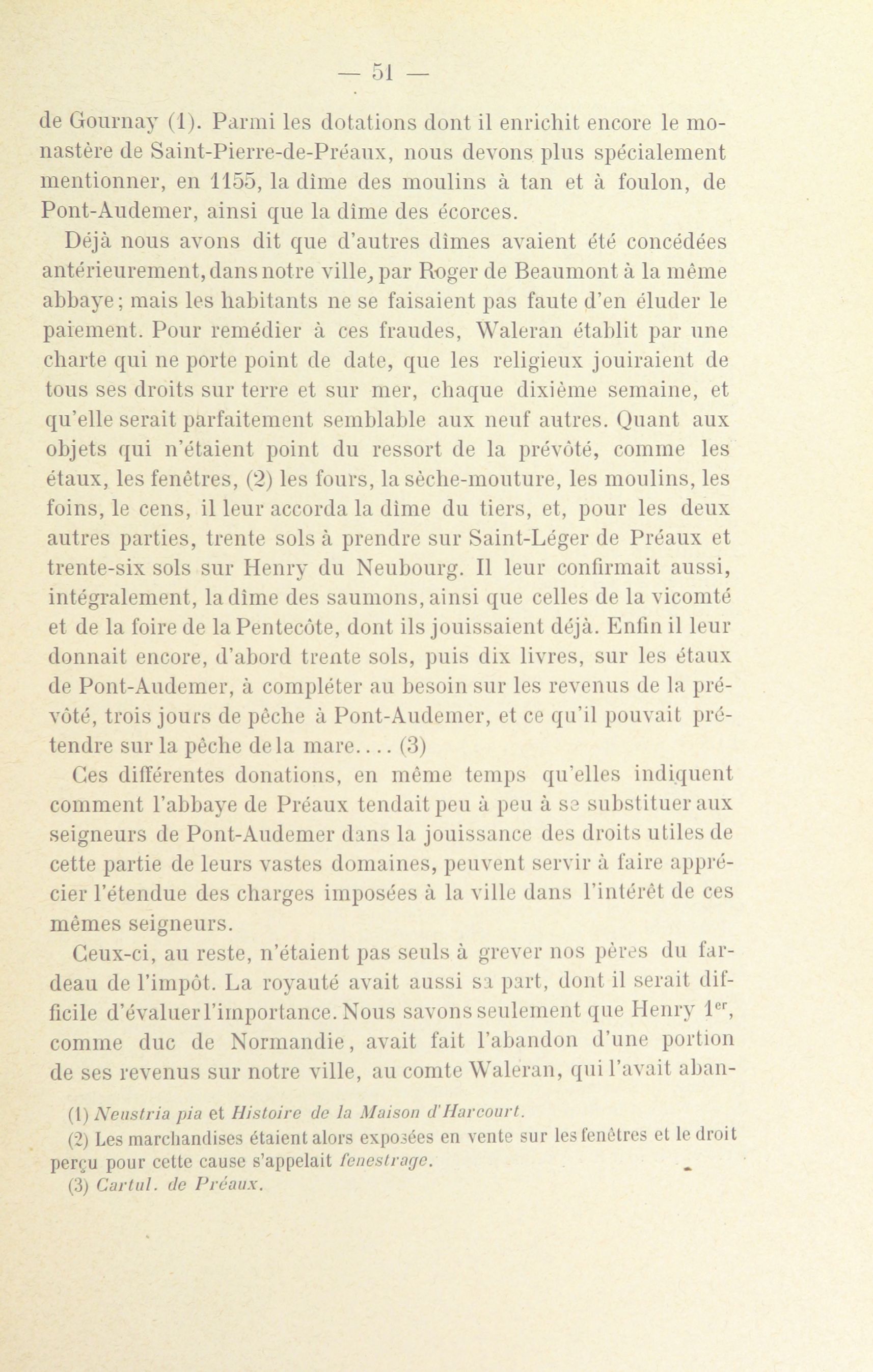 — 51 —

de Gournay (1). Parmi les dotations dont il enrichit encore le monastère de Saint-Pierre-de-Préaux, nous devons plus spécialement mentionner, en 1155, la dîme des moulins à tan et à foulon, de Pont-Audemer, ainsi que la dîme des écorces.

Déjà nous avons dit que d'autres dîmes avaient été concédées antérieurement, dans notre ville, par Roger de Beaumont à la même abbaye; mais les habitants ne se faisaient pas faute d'en éluder le paiement. Pour remédier à ces fraudes, Waleran établit par une charte qui ne porte point de date, que les religieux jouiraient de tous ses droits sur terre et sur mer, chaque dixième semaine, et qu'elle serait parfaitement semblable aux neuf autres. Quant aux objets qui n'étaient point du ressort de la prévôté, comme les étaux, les fenêtres, (2) les fours, la sèche-mouture, les moulins, les foins, le cens, il leur accorda la dîme du tiers, et, pour les deux autres parties, trente sols à prendre sur Saint-Léger de Préaux et trente-six sols sur Henry du Neubourg. Il leur confirmait aussi, intégralement, la dîme des saumons, ainsi que celles de la vicomté et de la foire de la Pentecôte, dont ils jouissaient déjà. Enfin il leur donnait encore, d'abord trente sols, puis dix livres, sur les étaux de Pont-Audemer, à compléter au besoin sur les revenus de la prévôté, trois jours de pêche à Pont-Audemer, et ce qu'il pouvait prétendre sur la pêche de la mare.... (3)

Ces différentes donations, en même temps qu'elles indiquent comment l'abbaye de Préaux tendait peu à peu à se substituer aux seigneurs de Pont-Audemer dans la jouissance des droits utiles de cette partie de leurs vastes domaines, peuvent servir à faire apprécier l'étendue des charges imposées à la ville dans l'intérêt de ces mêmes seigneurs.

Ceux-ci, au reste, n'étaient pas seuls à grever nos pères du fardeau de l'impôt. La royauté avait aussi sa part, dont il serait difficile d'évaluer l'importance. Nous savons seulement que Henry 1$^{er}$, comme duc de Normandie, avait fait l'abandon d'une portion de ses revenus sur notre ville, au comte Waleran, qui l'avait aban-

(1) Neustria pia et Histoire de la Maison d'Harcourt.

(2) Les marchandises étaient alors exposées en vente sur les fenêtres et le droit perçu pour cette cause s'appelait fenestrage.

(3) Cartul. de Préaux.